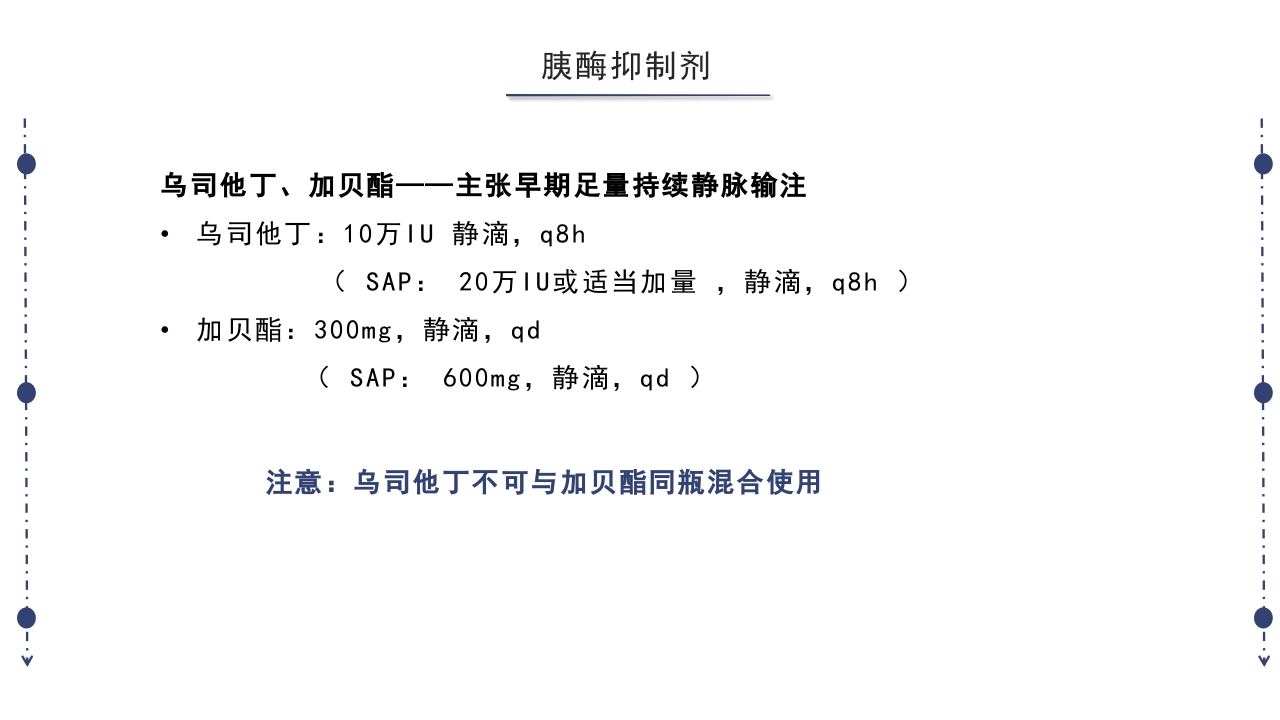 胰酶抑制剂

乌司他丁、加贝酯——主张早期足量持续静脉输注

• 乌司他丁：10万IU 静滴，q8h

（ SAP： 20万IU或适当加量 ，静滴，q8h ）

• 加贝酯：300mg，静滴，qd

（ SAP： 600mg，静滴，qd ）

注意：乌司他丁不可与加贝酯同瓶混合使用